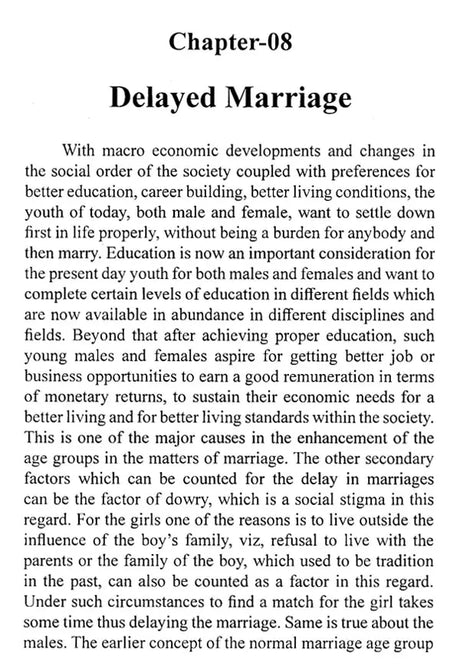 Chapter-08

Delayed Marriage

With macro economic developments and changes in the social order of the society coupled with preferences for better education, career building, better living conditions, the youth of today, both male and female, want to settle down first in life properly, without being a burden for anybody and then marry. Education is now an important consideration for the present day youth for both males and females and want to complete certain levels of education in different fields which are now available in abundance in different disciplines and fields. Beyond that after achieving proper education, such young males and females aspire for getting better job or business opportunities to earn a good remuneration in terms of monetary returns, to sustain their economic needs for a better living and for better living standards within the society. This is one of the major causes in the enhancement of the age groups in the matters of marriage. The other secondary factors which can be counted for the delay in marriages can be the factor of dowry, which is a social stigma in this regard. For the girls one of the reasons is to live outside the influence of the boy's family, viz, refusal to live with the parents or the family of the boy, which used to be tradition in the past, can also be counted as a factor in this regard. Under such circumstances to find a match for the girl takes some time thus delaying the marriage. Same is true about the males. The earlier concept of the normal marriage age group